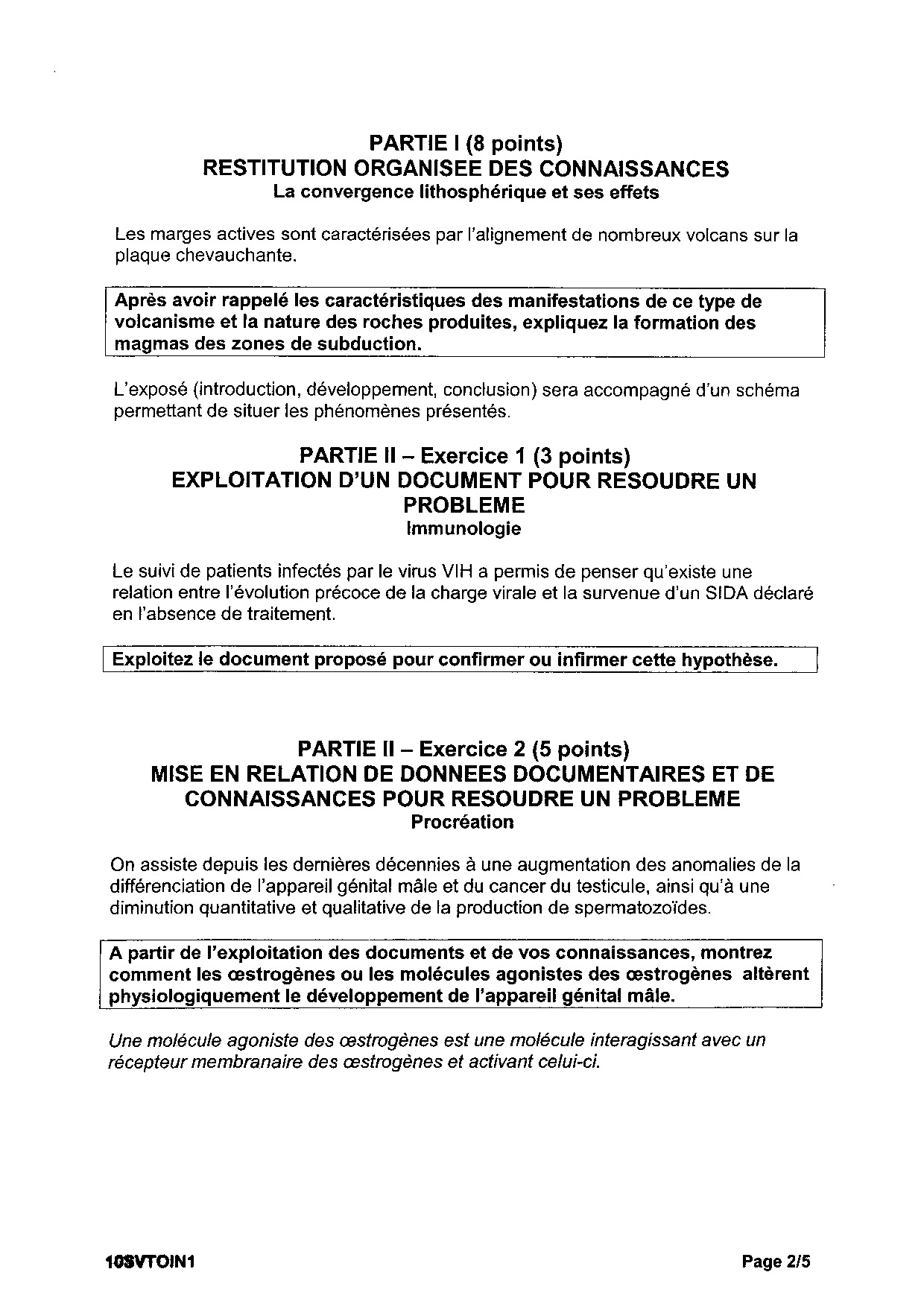 PARTIE I (8 points)
RESTITUTION ORGANISEE DES CONNAISSANCES
La convergence lithosphérique et ses effets

Les marges actives sont caractérisées par l'alignement de nombreux volcans sur la plaque chevauchante.

Après avoir rappelé les caractéristiques des manifestations de ce type de volcanisme et la nature des roches produites, expliquez la formation des magmas des zones de subduction.

L'exposé (introduction, développement, conclusion) sera accompagné d'un schéma permettant de situer les phénomènes présentés.

PARTIE II – Exercice 1 (3 points)
EXPLOITATION D'UN DOCUMENT POUR RESOUDRE UN PROBLEME
Immunologie

Le suivi de patients infectés par le virus VIH a permis de penser qu'existe une relation entre l'évolution précoce de la charge virale et la survenue d'un SIDA déclaré en l'absence de traitement.

Exploitez le document proposé pour confirmer ou infirmer cette hypothèse.

PARTIE II – Exercice 2 (5 points)
MISE EN RELATION DE DONNEES DOCUMENTAIRES ET DE CONNAISSANCES POUR RESOUDRE UN PROBLEME
Procréation

On assiste depuis les dernières décennies à une augmentation des anomalies de la différenciation de l'appareil génital mâle et du cancer du testicule, ainsi qu'à une diminution quantitative et qualitative de la production de spermatozoïdes.

A partir de l'exploitation des documents et de vos connaissances, montrez comment les œstrogènes ou les molécules agonistes des œstrogènes altèrent physiologiquement le développement de l'appareil génital mâle.

Une molécule agoniste des œstrogènes est une molécule interagissant avec un récepteur membranaire des œstrogènes et activant celui-ci.

10SVTOIN1 Page 2/5